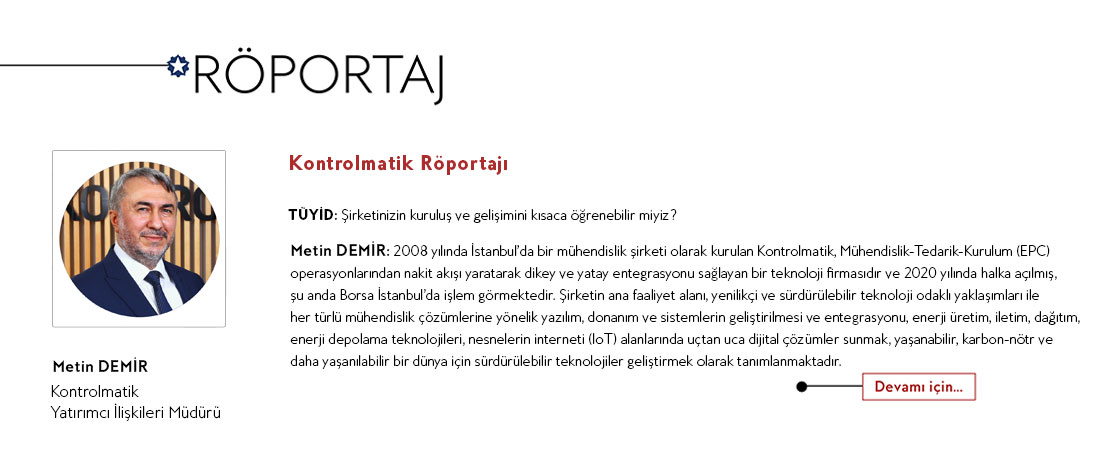 RÖPORTAJ

Metin DEMİR
Kontrolmatik
Yatırımcı İlişkileri Müdürü

Kontrolmatik Röportajı

TÜYİD: Şirketinizin kuruluş ve gelişimini kısaca öğrenebilir miyiz?

Metin DEMİR: 2008 yılında İstanbul'da bir mühendislik şirketi olarak kurulan Kontrolmatik, Mühendislik-Tedarik-Kurulum (EPC) operasyonlarından nakit akışı yaratarak dikey ve yatay entegrasyonu sağlayan bir teknoloji firmasıdır ve 2020 yılında halka açılmış, şu anda Borsa İstanbul'da işlem görmektedir. Şirketin ana faaliyet alanı, yenilikçi ve sürdürülebilir teknoloji odaklı yaklaşımları ile her türlü mühendislik çözümlerine yönelik yazılım, donanım ve sistemlerin geliştirilmesi ve entegrasyonu, enerji üretim, iletim, dağıtım, enerji depolama teknolojileri, nesnelerin interneti (IoT) alanlarında uçtan uca dijital çözümler sunmak, yaşanabilir, karbon-nötr ve daha yaşanılabilir bir dünya için sürdürülebilir teknolojiler geliştirmek olarak tanımlanmaktadır.

Devamı için...